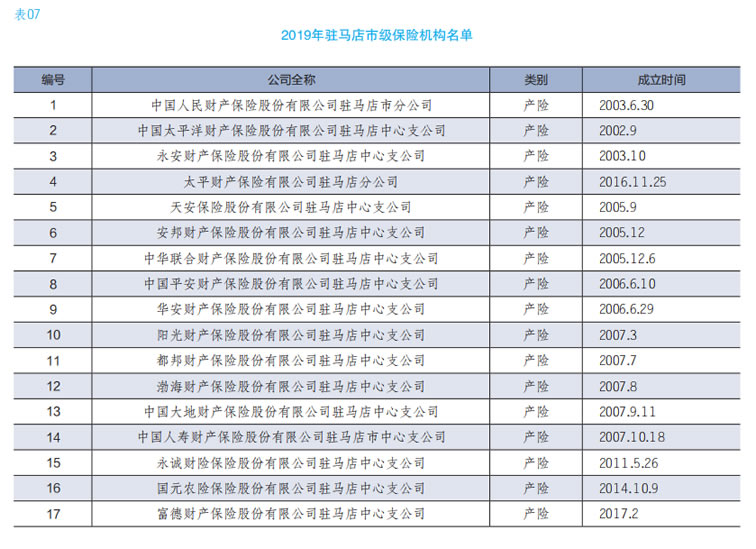 表07

2019年驻马店市级保险机构名单

| 编号 | 公司全称 | 类别 | 成立时间 |
|---|---|---|---|
| 1 | 中国人民财产保险股份有限公司驻马店市分公司 | 产险 | 2003.6.30 |
| 2 | 中国太平洋财产保险股份有限公司驻马店中心支公司 | 产险 | 2002.9 |
| 3 | 永安财产保险股份有限公司驻马店中心支公司 | 产险 | 2003.10 |
| 4 | 太平财产保险有限公司驻马店分公司 | 产险 | 2016.11.25 |
| 5 | 天安保险股份有限公司驻马店中心支公司 | 产险 | 2005.9 |
| 6 | 安邦财产保险股份有限公司驻马店中心支公司 | 产险 | 2005.12 |
| 7 | 中华联合财产保险股份有限公司驻马店中心支公司 | 产险 | 2005.12.6 |
| 8 | 中国平安财产保险股份有限公司驻马店中心支公司 | 产险 | 2006.6.10 |
| 9 | 华安财产保险股份有限公司驻马店中心支公司 | 产险 | 2006.6.29 |
| 10 | 阳光财产保险股份有限公司驻马店中心支公司 | 产险 | 2007.3 |
| 11 | 都邦财产保险股份有限公司驻马店中心支公司 | 产险 | 2007.7 |
| 12 | 渤海财产保险股份有限公司驻马店中心支公司 | 产险 | 2007.8 |
| 13 | 中国大地财产保险股份有限公司驻马店中心支公司 | 产险 | 2007.9.11 |
| 14 | 中国人寿财产保险股份有限公司驻马店市中心支公司 | 产险 | 2007.10.18 |
| 15 | 永诚财险保险股份有限公司驻马店中心支公司 | 产险 | 2011.5.26 |
| 16 | 国元农险保险股份有限公司驻马店中心支公司 | 产险 | 2014.10.9 |
| 17 | 富德财产保险股份有限公司驻马店中心支公司 | 产险 | 2017.2 |